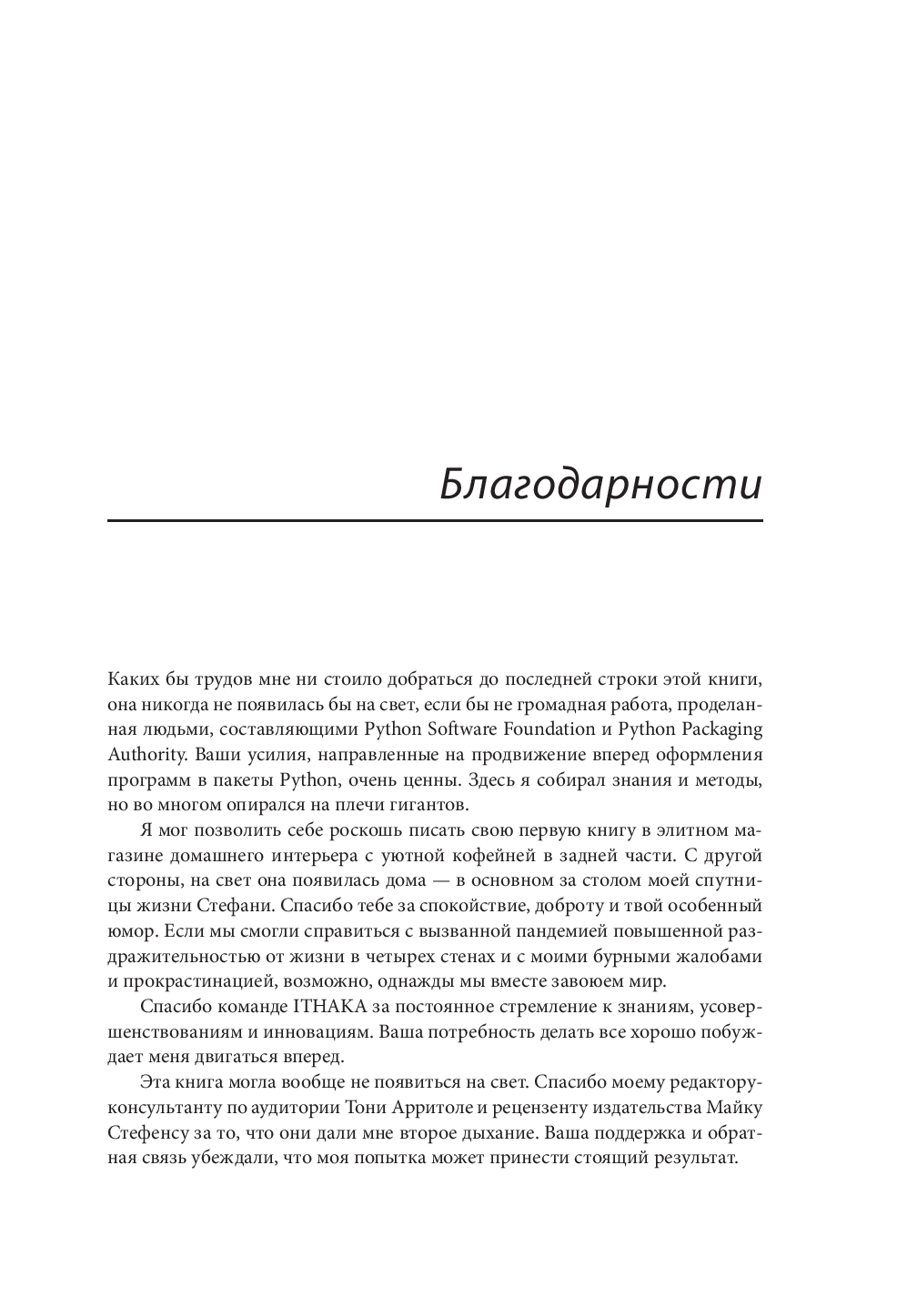 Благодарности

Каких бы трудов мне ни стоило добраться до последней строки этой книги, она никогда не появилась бы на свет, если бы не громадная работа, проделанная людьми, составляющими Python Software Foundation и Python Packaging Authority. Ваши усилия, направленные на продвижение вперед оформления программ в пакеты Python, очень ценны. Здесь я собирал знания и методы, но во многом опирался на плечи гигантов.

Я мог позволить себе роскошь писать свою первую книгу в элитном магазине домашнего интерьера с уютной кофейней в задней части. С другой стороны, на свет она появилась дома — в основном за столом моей спутницы жизни Стефани. Спасибо тебе за спокойствие, доброту и твой особенный юмор. Если мы смогли справиться с вызванной пандемией повышенной раздражительностью от жизни в четырех стенах и с моими бурными жалобами и прокрастинацией, возможно, однажды мы вместе завоюем мир.

Спасибо команде ITHAKA за постоянное стремление к знаниям, усовершенствованиям и инновациям. Ваша потребность делать все хорошо побуждает меня двигаться вперед.

Эта книга могла вообще не появиться на свет. Спасибо моему редактору-консультанту по аудитории Тони Арритоле и рецензенту издательства Майку Стефенсу за то, что они дали мне второе дыхание. Ваша поддержка и обратная связь убеждали, что моя попытка может принести стоящий результат.